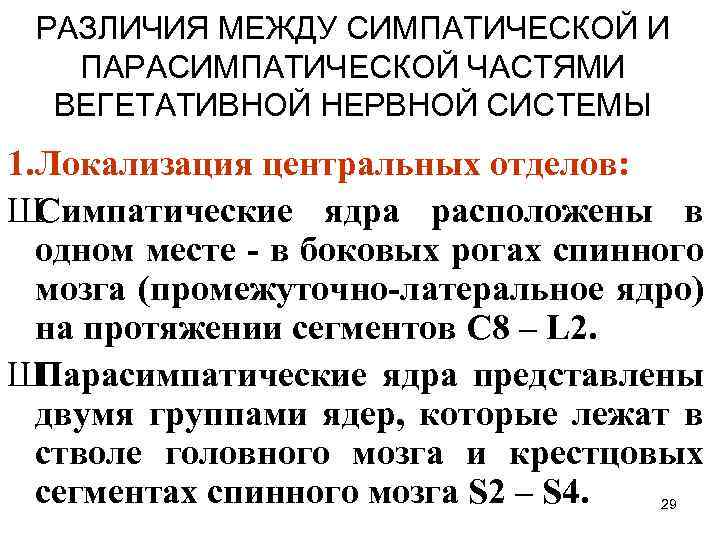 РАЗЛИЧИЯ МЕЖДУ СИМПАТИЧЕСКОЙ И ПАРАСИМПАТИЧЕСКОЙ ЧАСТЯМИ ВЕГЕТАТИВНОЙ НЕРВНОЙ СИСТЕМЫ

1.Локализация центральных отделов:

ШСимпатические ядра расположены в одном месте - в боковых рогах спинного мозга (промежуточно-латеральное ядро) на протяжении сегментов C8 – L2.

ШПарасимпатические ядра представлены двумя группами ядер, которые лежат в стволе головного мозга и крестцовых сегментах спинного мозга S2 – S4.

29